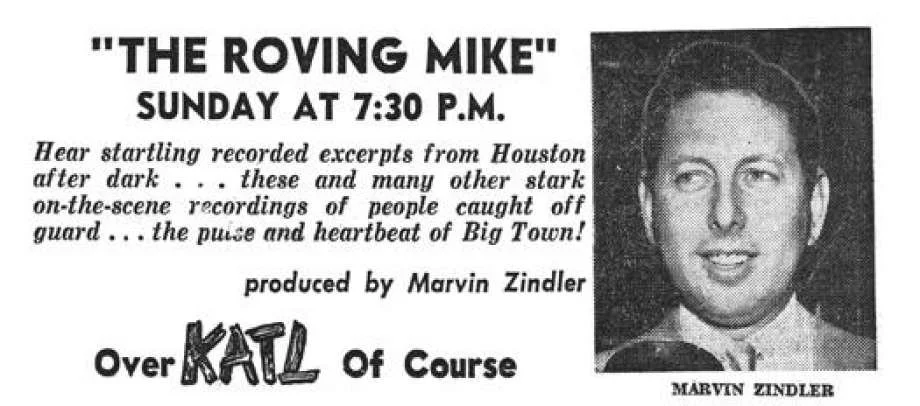 "THE ROVING MIKE"
SUNDAY AT 7:30 P.M.

Hear startling recorded excerpts from Houston after dark . . . these and many other stark on-the-scene recordings of people caught off guard . . . the pulse and heartbeat of Big Town!

produced by Marvin Zindler

Over KATL Of Course

MARVIN ZINDLER